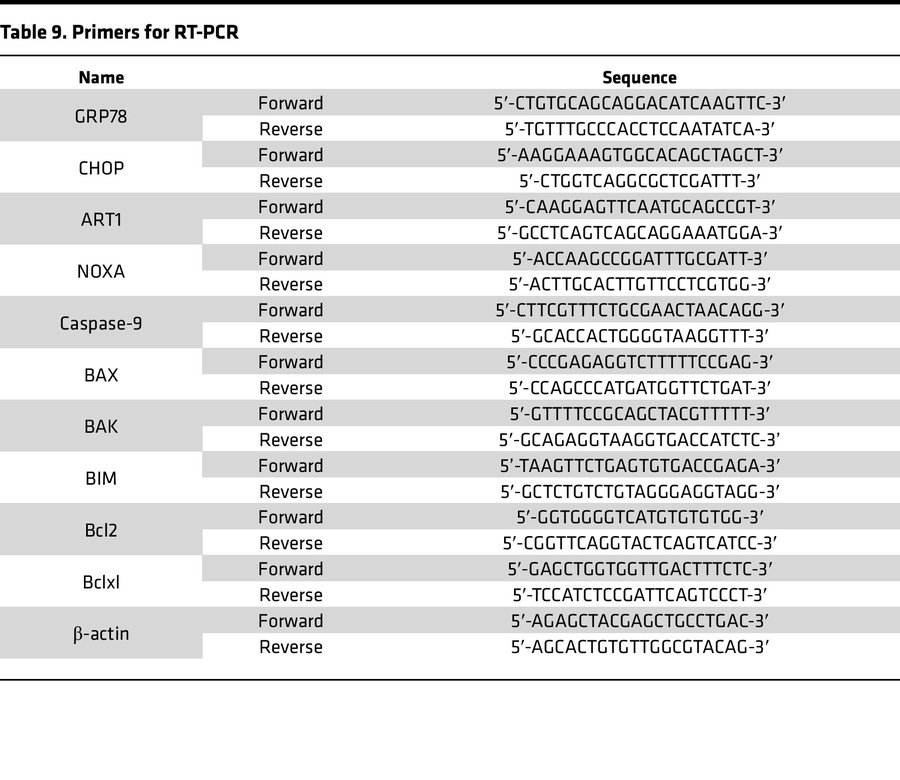 Table 9. Primers for RT-PCR

| Name | | Sequence |
|---|---|---|
| GRP78 | Forward | 5′-CTGTGCAGCAGGACATCAAGTTC-3′ |
| | Reverse | 5′-TGTTTGCCCACCTCCAATATCA-3′ |
| CHOP | Forward | 5′-AAGGAAAGTGGCACAGCTAGCT-3′ |
| | Reverse | 5′-CTGGTCAGGCGCTCGATTT-3′ |
| ART1 | Forward | 5′-CAAGGAGTTCAATGCAGCCGT-3′ |
| | Reverse | 5′-GCCTCAGTCAGCAGGAAATGGA-3′ |
| NOXA | Forward | 5′-ACCAAGCCGGATTTGCGATT-3′ |
| | Reverse | 5′-ACTTGCACTTGTTCCTCGTGG-3′ |
| Caspase-9 | Forward | 5′-CTTCGTTTCTGCGAACTAACAGG-3′ |
| | Reverse | 5′-GCACCACTGGGGTAAGGTTT-3′ |
| BAX | Forward | 5′-CCCGAGAGGTCTTTTTCCGAG-3′ |
| | Reverse | 5′-CCAGCCCATGATGGTTCTGAT-3′ |
| BAK | Forward | 5′-GTTTTCCGCAGCTACGTTTTT-3′ |
| | Reverse | 5′-GCAGAGGTAAGGTGACCATCTC-3′ |
| BIM | Forward | 5′-TAAGTTCTGAGTGTGACCGAGA-3′ |
| | Reverse | 5′-GCTCTGTCTGTAGGGAGGTAGG-3′ |
| Bcl2 | Forward | 5′-GGTGGGGTCATGTGTGTGG-3′ |
| | Reverse | 5′-CGGTTCAGGTACTCAGTCATCC-3′ |
| Bclxl | Forward | 5′-GAGCTGGTGGTTGACTTTCTC-3′ |
| | Reverse | 5′-TCCATCTCCGATTCAGTCCCT-3′ |
| β-actin | Forward | 5′-AGAGCTACGAGCTGCCTGAC-3′ |
| | Reverse | 5′-AGCACTGTGTTGGCGTACAG-3′ |